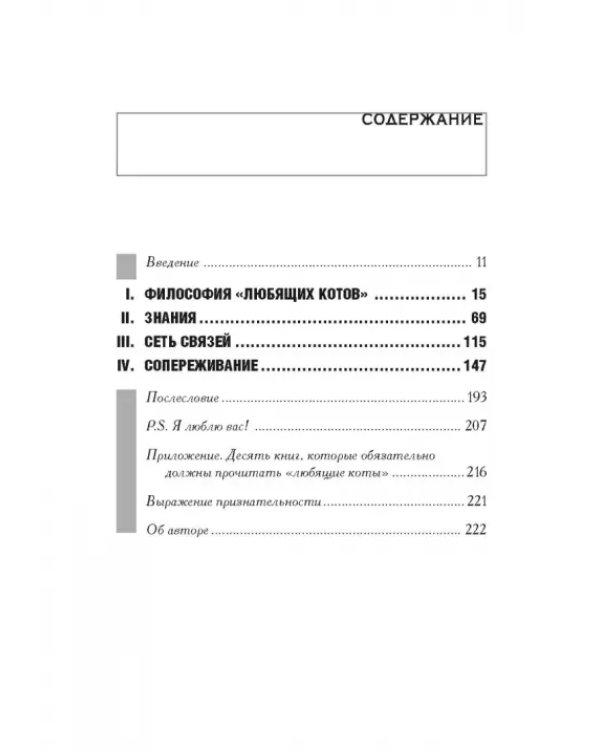 СОДЕРЖАНИЕ

Введение 11

I. ФИЛОСОФИЯ «ЛЮБЯЩИХ КОТОВ» 15

II. ЗНАНИЯ 69

III. СЕТЬ СВЯЗЕЙ 115

IV. СОПЕРЕЖИВАНИЕ 147

Послесловие 193

P.S. Я люблю вас! 207

Приложение. Десять книг, которые обязательно должны прочитать «любящие коты» 216

Выражение признательности 221

Об авторе 222